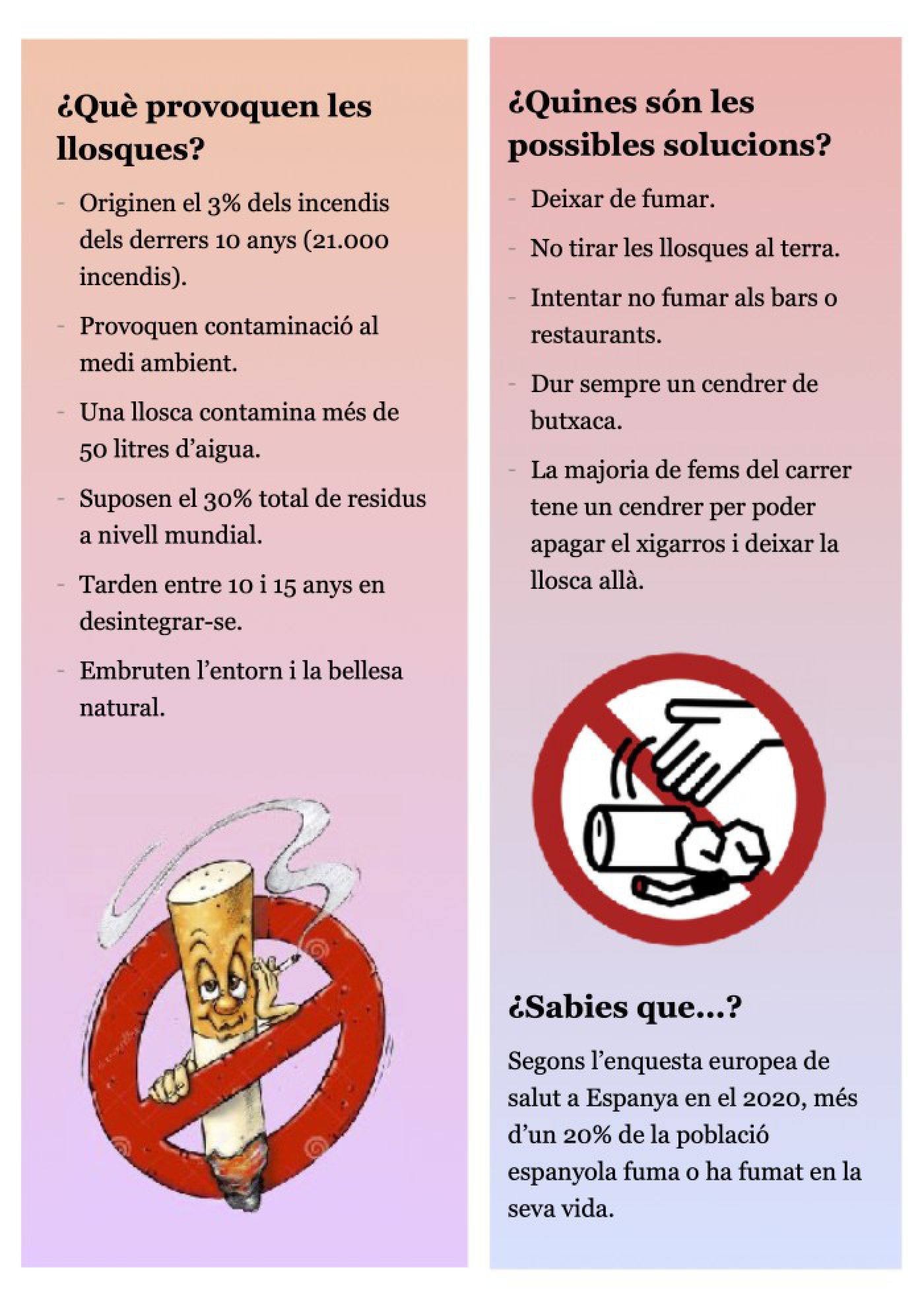 ¿Què provoquen les llosques?

- Originen el 3% dels incendis dels derrers 10 anys (21.000 incendis).

- Provoquen contaminació al medi ambient.

- Una llosca contamina més de 50 litres d'aigua.

- Suposen el 30% total de residus a nivell mundial.

- Tarden entre 10 i 15 anys en desintegrar-se.

- Embruten l'entorn i la bellesa natural.

¿Quines són les possibles solucions?

- Deixar de fumar.

- No tirar les llosques al terra.

- Intentar no fumar als bars o restaurants.

- Dur sempre un cendrer de butxaca.

- La majoria de fems del carrer tene un cendrer per poder apagar el xigarros i deixar la llosca allà.

¿Sabies que...?

Segons l'enquesta europea de salut a Espanya en el 2020, més d'un 20% de la població espanyola fuma o ha fumat en la seva vida.